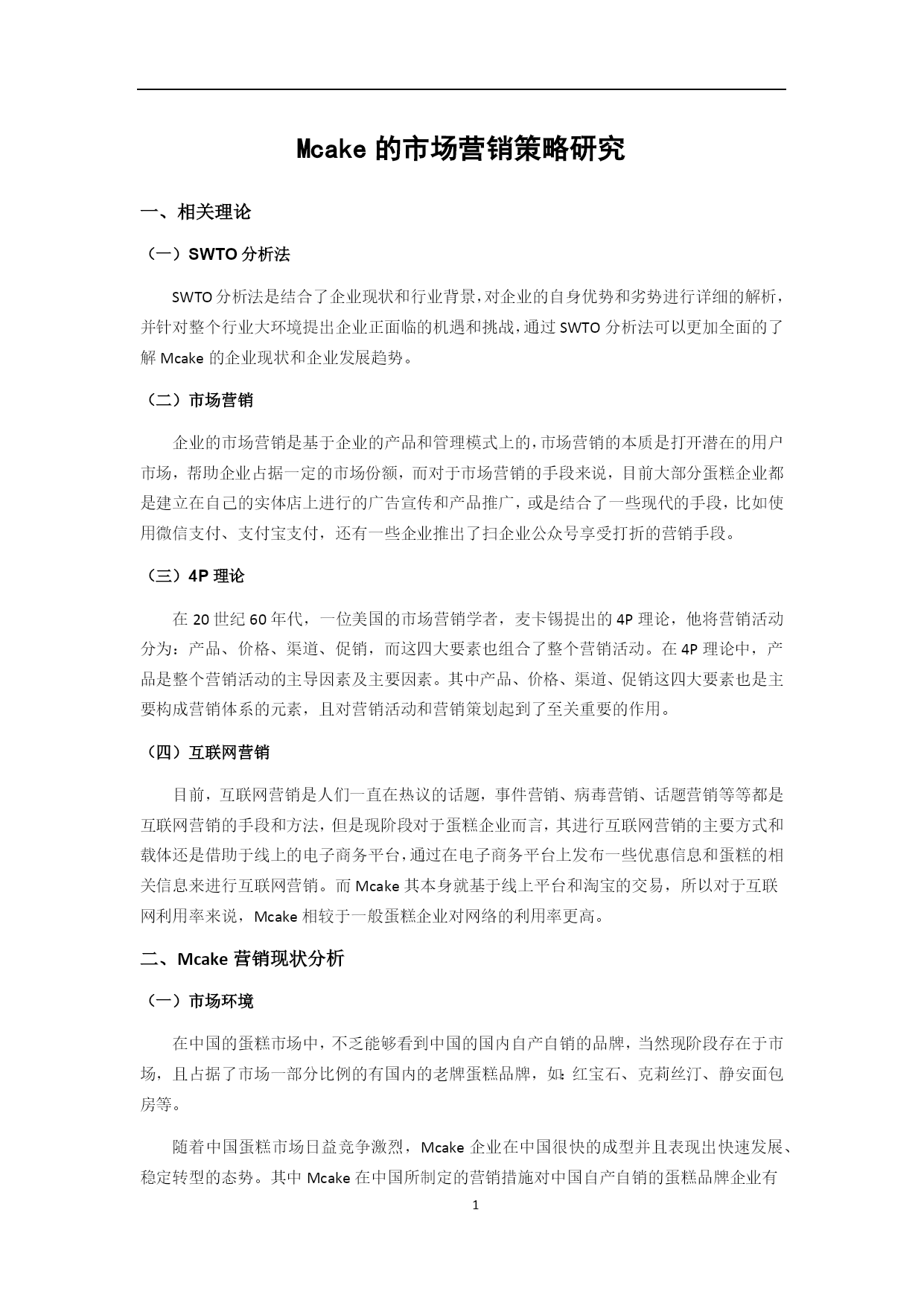 Mcake 的市场营销策略研究

一、相关理论

（一）SWTO 分析法

SWTO 分析法是结合了企业现状和行业背景，对企业的自身优势和劣势进行详细的解析，并针对整个行业大环境提出企业正面临的机遇和挑战，通过 SWTO 分析法可以更加全面的了解 Mcake 的企业现状和企业发展趋势。

（二）市场营销

企业的市场营销是基于企业的产品和管理模式上的，市场营销的本质是打开潜在的用户市场，帮助企业占据一定的市场份额，而对于市场营销的手段来说，目前大部分蛋糕企业都是建立在自己的实体店上进行的广告宣传和产品推广，或是结合了一些现代的手段，比如使用微信支付、支付宝支付，还有一些企业推出了扫企业公众号享受打折的营销手段。

（三）4P 理论

在 20 世纪 60 年代，一位美国的市场营销学者，麦卡锡提出的 4P 理论，他将营销活动分为：产品、价格、渠道、促销，而这四大要素也组合了整个营销活动。在 4P 理论中，产品是整个营销活动的主导因素及主要因素。其中产品、价格、渠道、促销这四大要素也是主要构成营销体系的元素，且对营销活动和营销策划起到了至关重要的作用。

（四）互联网营销

目前，互联网营销是人们一直在热议的话题，事件营销、病毒营销、话题营销等等都是互联网营销的手段和方法，但是现阶段对于蛋糕企业而言，其进行互联网营销的主要方式和载体还是借助于线上的电子商务平台，通过在电子商务平台上发布一些优惠信息和蛋糕的相关信息来进行互联网营销。而 Mcake 其本身就基于线上平台和淘宝的交易，所以对于互联网利用率来说，Mcake 相较于一般蛋糕企业对网络的利用率更高。

二、Mcake 营销现状分析

（一）市场环境

在中国的蛋糕市场中，不乏能够看到中国的国内自产自销的品牌，当然现阶段存在于市场，且占据了市场一部分比例的有国内的老牌蛋糕品牌，如：红宝石、克莉丝汀、静安面包房等。

随着中国蛋糕市场日益竞争激烈，Mcake 企业在中国很快的成型并且表现出快速发展、稳定转型的态势。其中 Mcake 在中国所制定的营销措施对中国自产自销的蛋糕品牌企业有

1